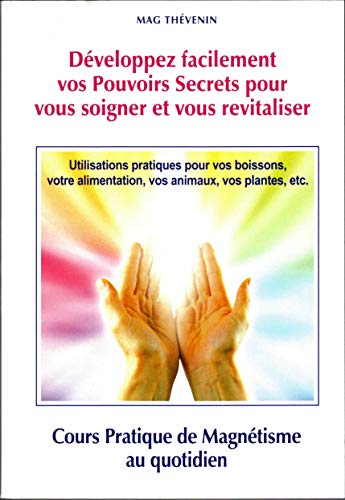 MAG THÉVENIN

Développez facilement vos Pouvoirs Secrets pour vous soigner et vous revitaliser

Utilisations pratiques pour vos boissons, votre alimentation, vos animaux, vos plantes, etc.

Cours Pratique de Magnétisme au quotidien